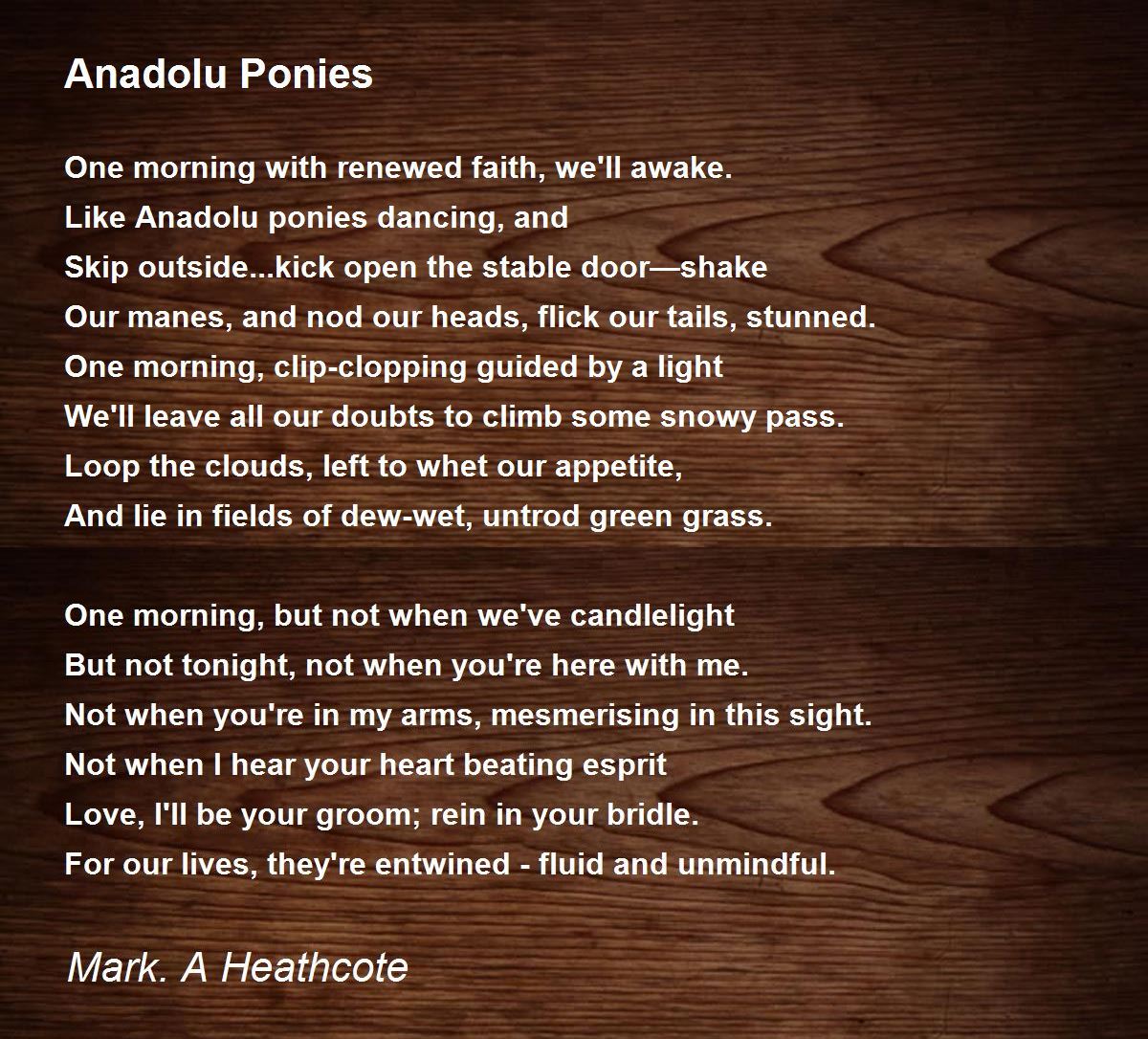 Anadolu Ponies

One morning with renewed faith, we'll awake.
Like Anadolu ponies dancing, and
Skip outside...kick open the stable door—shake
Our manes, and nod our heads, flick our tails, stunned.
One morning, clip-clopping guided by a light
We'll leave all our doubts to climb some snowy pass.
Loop the clouds, left to whet our appetite,
And lie in fields of dew-wet, untrod green grass.

One morning, but not when we've candlelight
But not tonight, not when you're here with me.
Not when you're in my arms, mesmerising in this sight.
Not when I hear your heart beating esprit
Love, I'll be your groom; rein in your bridle.
For our lives, they're entwined - fluid and unmindful.

Mark. A Heathcote